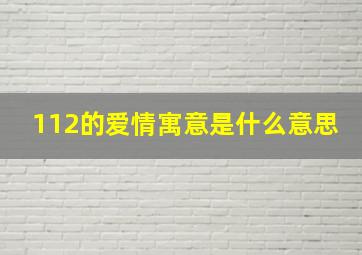 112的爱情寓意是什么意思